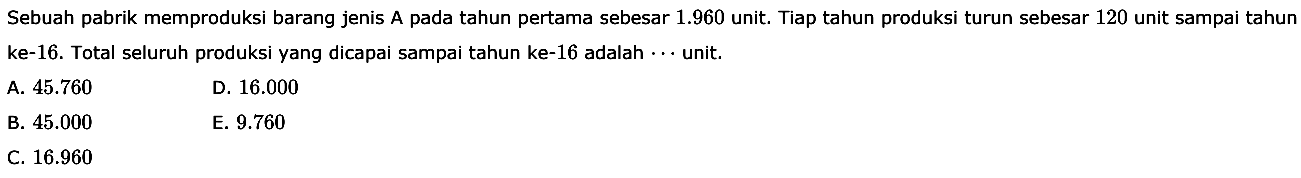 Sebuah pabrik memproduksi barang jenis A pada tahun pertama sebesar $1.960$ unit. Tiap tahun produksi turun sebesar $120$ unit sampai tahun ke-$16$. Total seluruh produksi yang dicapai sampai tahun ke-$16$ adalah $\cdots$ unit.

A. $45.760$
B. $45.000$
C. $16.960$
D. $16.000$
E. $9.760$